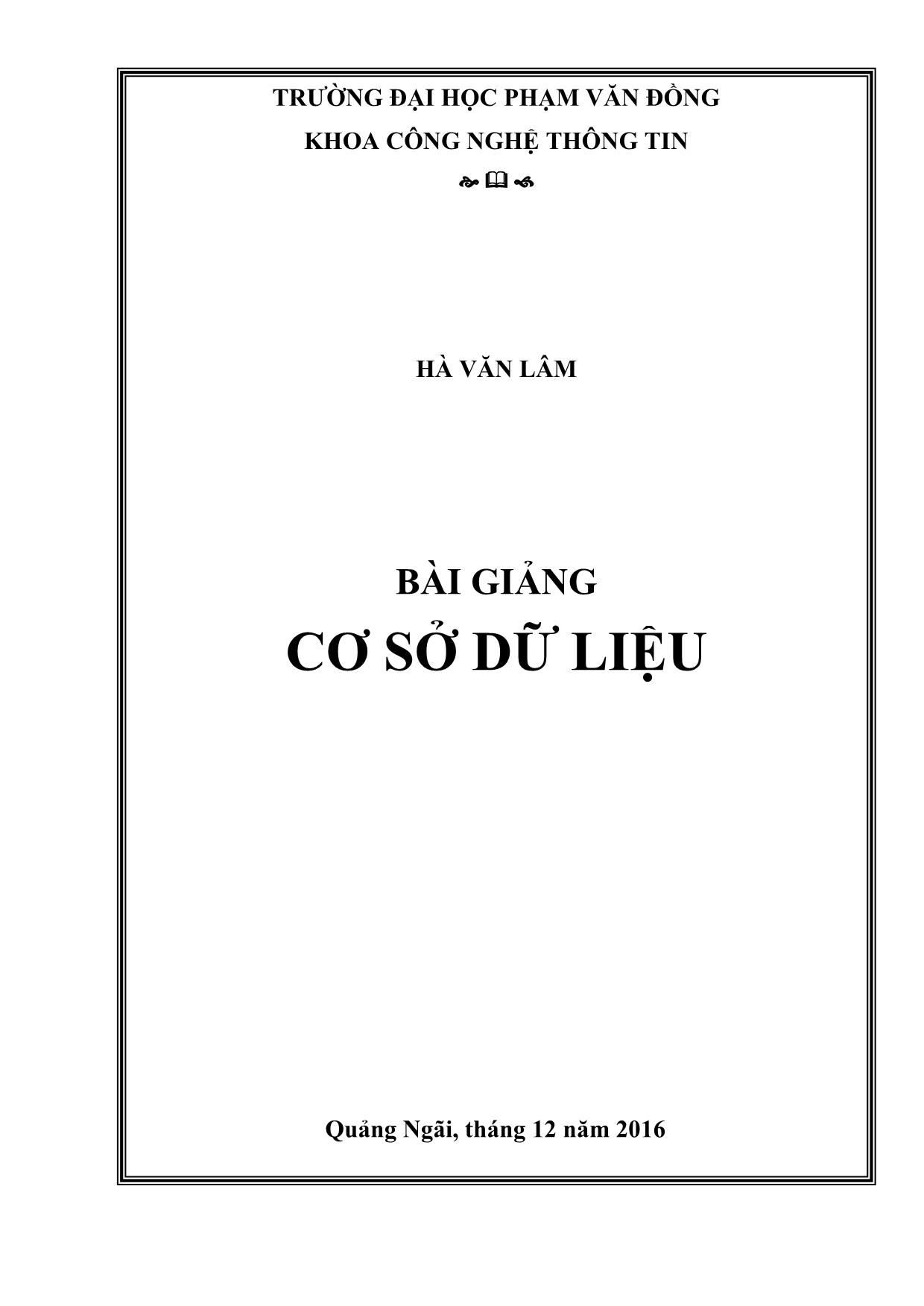 TRƯỜNG ĐẠI HỌC PHẠM VĂN ĐỒNG

KHOA CÔNG NGHỆ THÔNG TIN

HÀ VĂN LÂM

BÀI GIẢNG

CƠ SỞ DỮ LIỆU

Quảng Ngãi, tháng 12 năm 2016